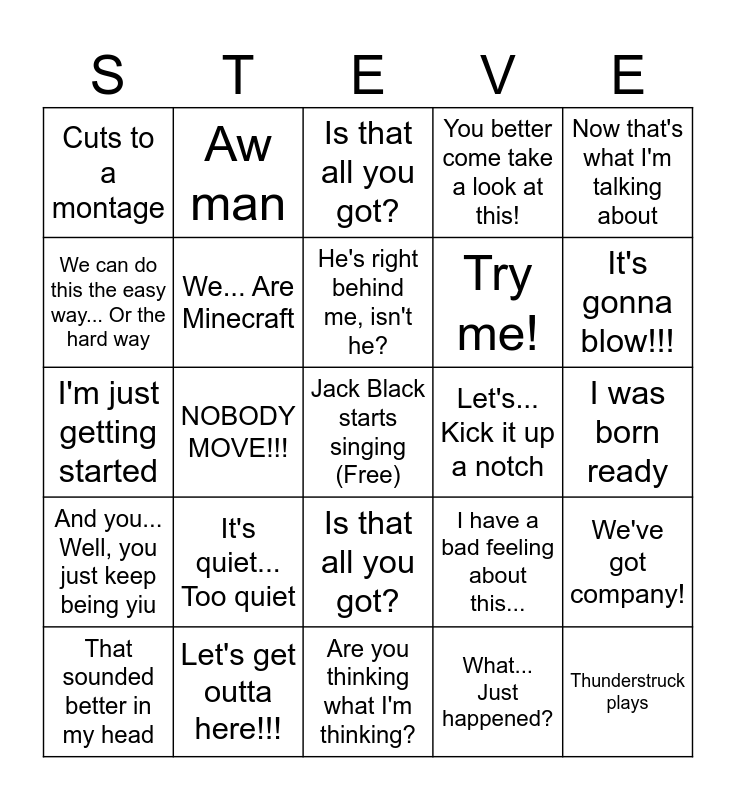 | S | T | E | V | E |
|---|---|---|---|---|
| Cuts to a montage | Aw man | Is that all you got? | You better come take a look at this! | Now that's what I'm talking about |
| We can do this the easy way... Or the hard way | We... Are Minecraft | He's right behind me, isn't he? | Try me! | It's gonna blow!!! |
| I'm just getting started | NOBODY MOVE!!! | Jack Black starts singing (Free) | Let's... Kick it up a notch | I was born ready |
| And you... Well, you just keep being yiu | It's quiet... Too quiet | Is that all you got? | I have a bad feeling about this... | We've got company! |
| That sounded better in my head | Let's get outta here!!! | Are you thinking what I'm thinking? | What... Just happened? | Thunderstruck plays |